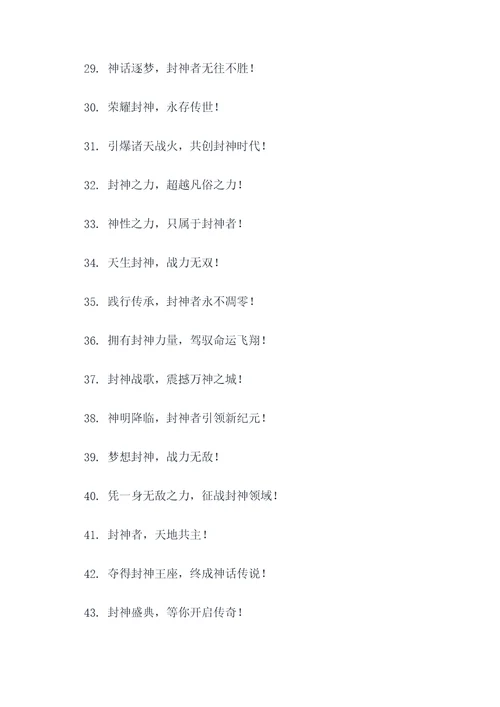 29. 神话逐梦，封神者无往不胜！

30. 荣耀封神，永存传世！

31. 引爆诸天战火，共创封神时代！

32. 封神之力，超越凡俗之力！

33. 神性之力，只属于封神者！

34. 天生封神，战力无双！

35. 践行传承，封神者永不凋零！

36. 拥有封神力量，驾驭命运飞翔！

37. 封神战歌，震撼万神之城！

38. 神明降临，封神者引领新纪元！

39. 梦想封神，战力无敌！

40. 凭一身无敌之力，征战封神领域！

41. 封神者，天地共主！

42. 夺得封神王座，终成神话传说！

43. 封神盛典，等你开启传奇！